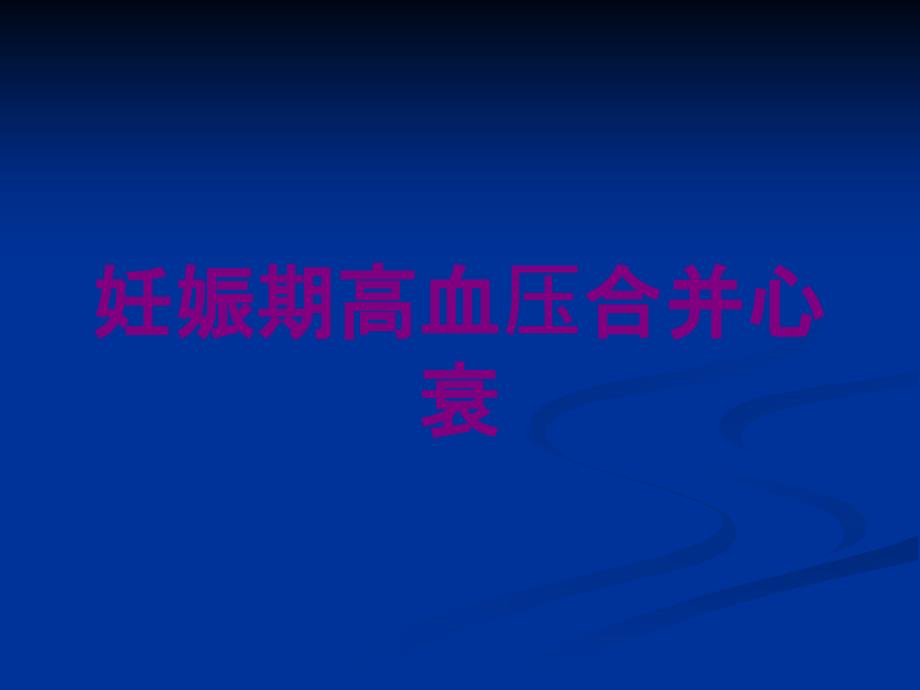 妊娠期高血压合并心衰